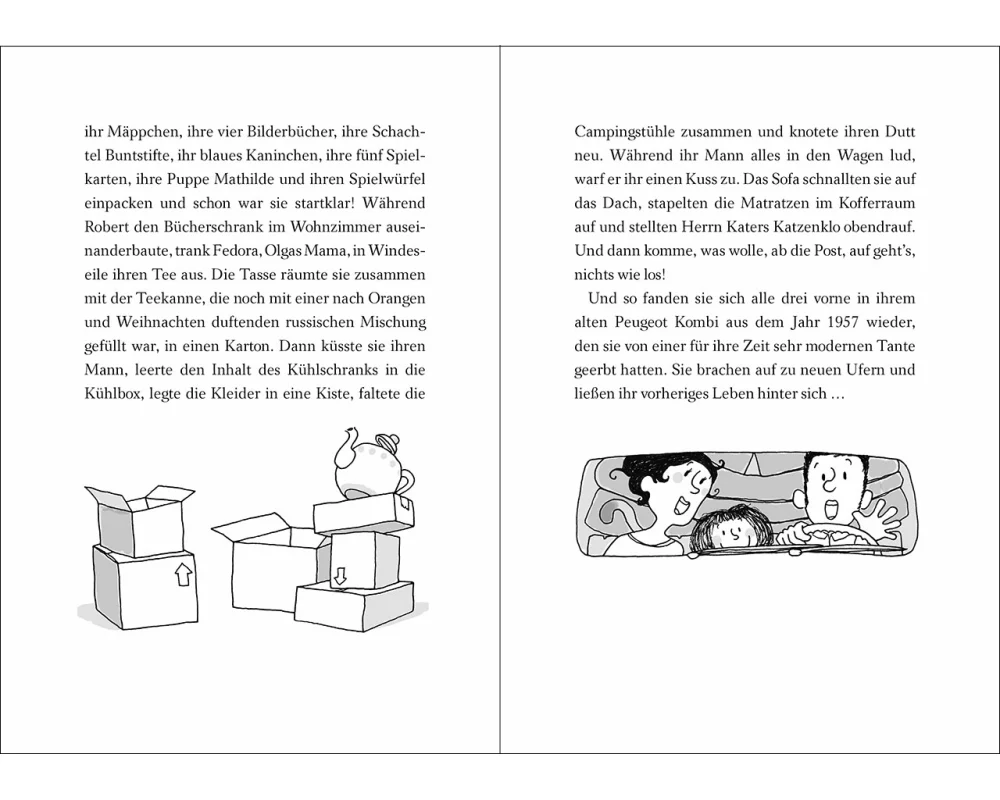 ihr Mäppchen, ihre vier Bilderbücher, ihre Schachtel Buntstifte, ihr blaues Kaninchen, ihre fünf Spielkarten, ihre Puppe Mathilde und ihren Spielwürfel einpacken und schon war sie startklar! Während Robert den Bücherschrank im Wohnzimmer auseinanderbaute, trank Fedora, Olgas Mama, in Windeseile ihren Tee aus. Die Tasse räumte sie zusammen mit der Teekanne, die noch mit einer nach Orangen und Weihnachten duftenden russischen Mischung gefüllt war, in einen Karton. Dann küsste sie ihren Mann, leerte den Inhalt des Kühlschranks in die Kühlbox, legte die Kleider in eine Kiste, faltete die

Campingstühle zusammen und knotete ihren Dutt neu. Während ihr Mann alles in den Wagen lud, warf er ihr einen Kuss zu. Das Sofa schnallten sie auf das Dach, stapelten die Matratzen im Kofferraum auf und stellten Herrn Katers Katzenklo obendrauf. Und dann komme, was wolle, ab die Post, auf geht's, nichts wie los!

Und so fanden sie sich alle drei vorne in ihrem alten Peugeot Kombi aus dem Jahr 1957 wieder, den sie von einer für ihre Zeit sehr modernen Tante geerbt hatten. Sie brachen auf zu neuen Ufern und ließen ihr vorheriges Leben hinter sich …